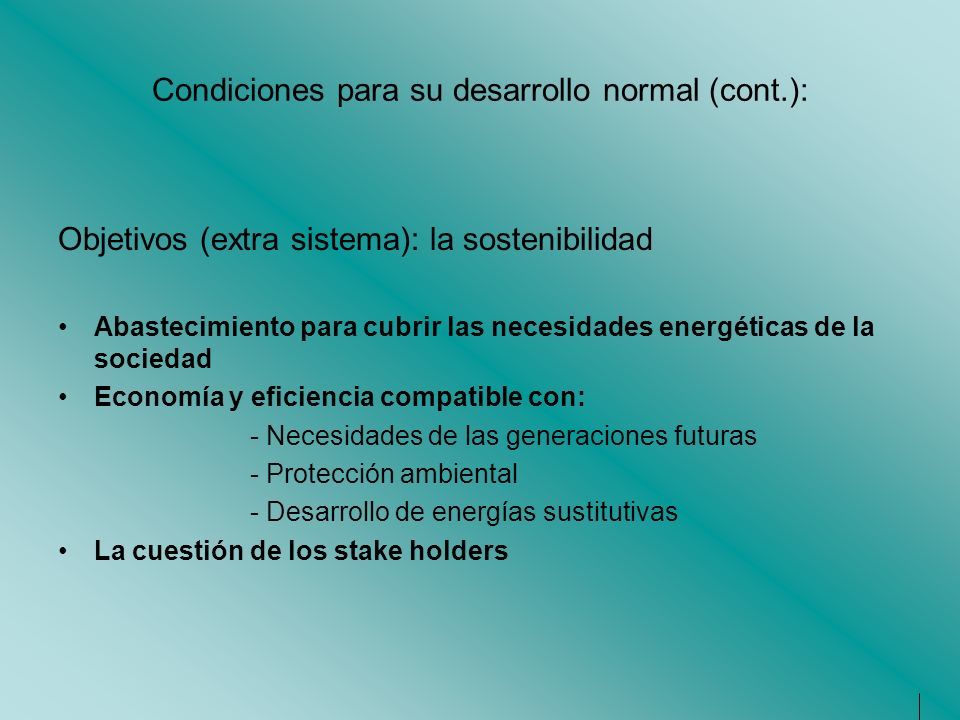 Condiciones para su desarrollo normal (cont.):

Objetivos (extra sistema): la sostenibilidad

• Abastecimiento para cubrir las necesidades energéticas de la sociedad
• Economía y eficiencia compatible con:
- Necesidades de las generaciones futuras
- Protección ambiental
- Desarrollo de energías sustitutivas
• La cuestión de los stake holders